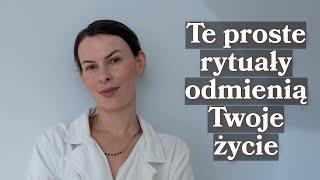 Te proste rytuały odmienią Twoje życie